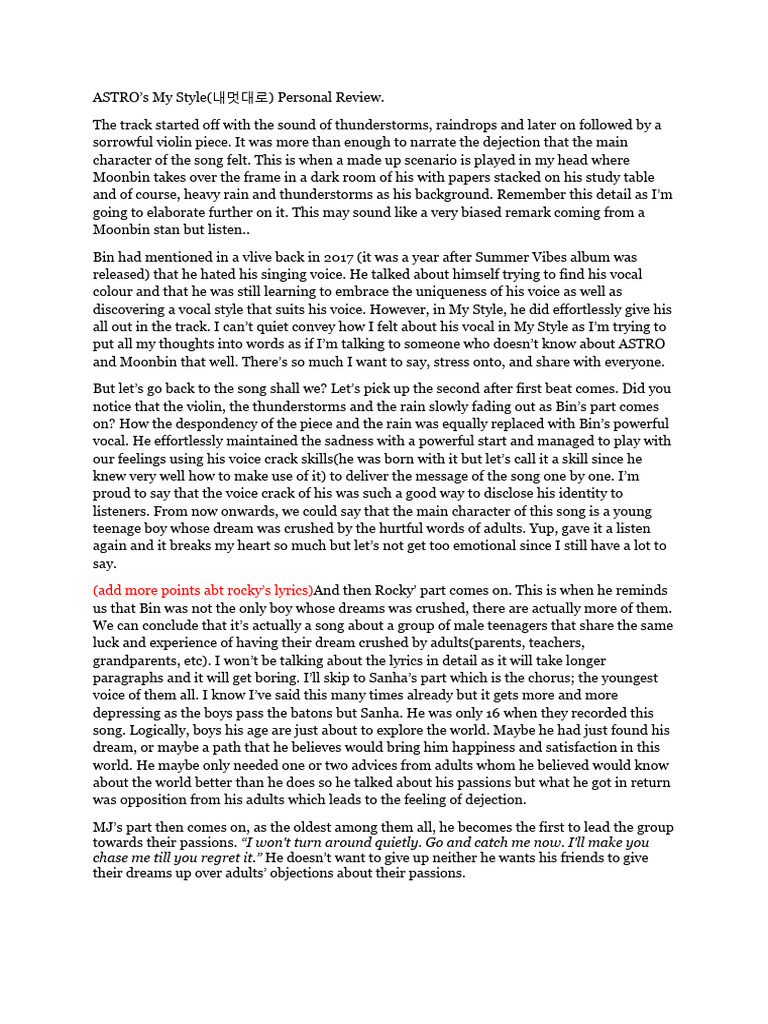 ASTRO's My Style(내멋대로) Personal Review.

The track started off with the sound of thunderstorms, raindrops and later on followed by a sorrowful violin piece. It was more than enough to narrate the dejection that the main character of the song felt. This is when a made up scenario is played in my head where Moonbin takes over the frame in a dark room of his with papers stacked on his study table and of course, heavy rain and thunderstorms as his background. Remember this detail as I'm going to elaborate further on it. This may sound like a very biased remark coming from a Moonbin stan but listen..

Bin had mentioned in a vlive back in 2017 (it was a year after Summer Vibes album was released) that he hated his singing voice. He talked about himself trying to find his vocal colour and that he was still learning to embrace the uniqueness of his voice as well as discovering a vocal style that suits his voice. However, in My Style, he did effortlessly give his all out in the track. I can't quiet convey how I felt about his vocal in My Style as I'm trying to put all my thoughts into words as if I'm talking to someone who doesn't know about ASTRO and Moonbin that well. There's so much I want to say, stress onto, and share with everyone.

But let's go back to the song shall we? Let's pick up the second after first beat comes. Did you notice that the violin, the thunderstorms and the rain slowly fading out as Bin's part comes on? How the despondency of the piece and the rain was equally replaced with Bin's powerful vocal. He effortlessly maintained the sadness with a powerful start and managed to play with our feelings using his voice crack skills(he was born with it but let's call it a skill since he knew very well how to make use of it) to deliver the message of the song one by one. I'm proud to say that the voice crack of his was such a good way to disclose his identity to listeners. From now onwards, we could say that the main character of this song is a young teenage boy whose dream was crushed by the hurtful words of adults. Yup, gave it a listen again and it breaks my heart so much but let's not get too emotional since I still have a lot to say.

(add more points abt rocky's lyrics)And then Rocky' part comes on. This is when he reminds us that Bin was not the only boy whose dreams was crushed, there are actually more of them. We can conclude that it's actually a song about a group of male teenagers that share the same luck and experience of having their dream crushed by adults(parents, teachers, grandparents, etc). I won't be talking about the lyrics in detail as it will take longer paragraphs and it will get boring. I'll skip to Sanha's part which is the chorus; the youngest voice of them all. I know I've said this many times already but it gets more and more depressing as the boys pass the batons but Sanha. He was only 16 when they recorded this song. Logically, boys his age are just about to explore the world. Maybe he had just found his dream, or maybe a path that he believes would bring him happiness and satisfaction in this world. He maybe only needed one or two advices from adults whom he believed would know about the world better than he does so he talked about his passions but what he got in return was opposition from his adults which leads to the feeling of dejection.

MJ's part then comes on, as the oldest among them all, he becomes the first to lead the group towards their passions. "I won't turn around quietly. Go and catch me now. I'll make you chase me till you regret it." He doesn't want to give up neither he wants his friends to give their dreams up over adults' objections about their passions.